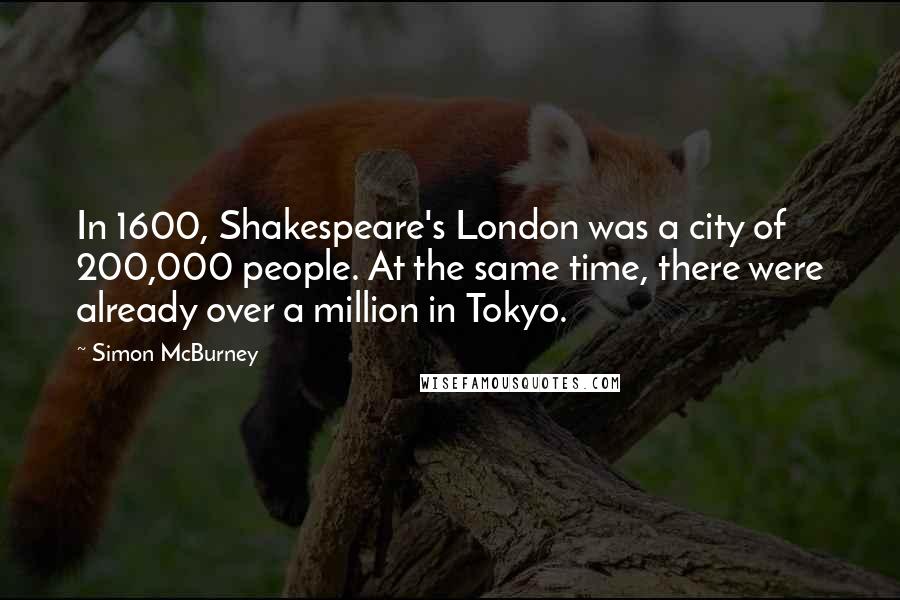 In 1600, Shakespeare's London was a city of 200,000 people. At the same time, there were already over a million in Tokyo.

~ Simon McBurney

WISEFAMOUSQUOTES.COM